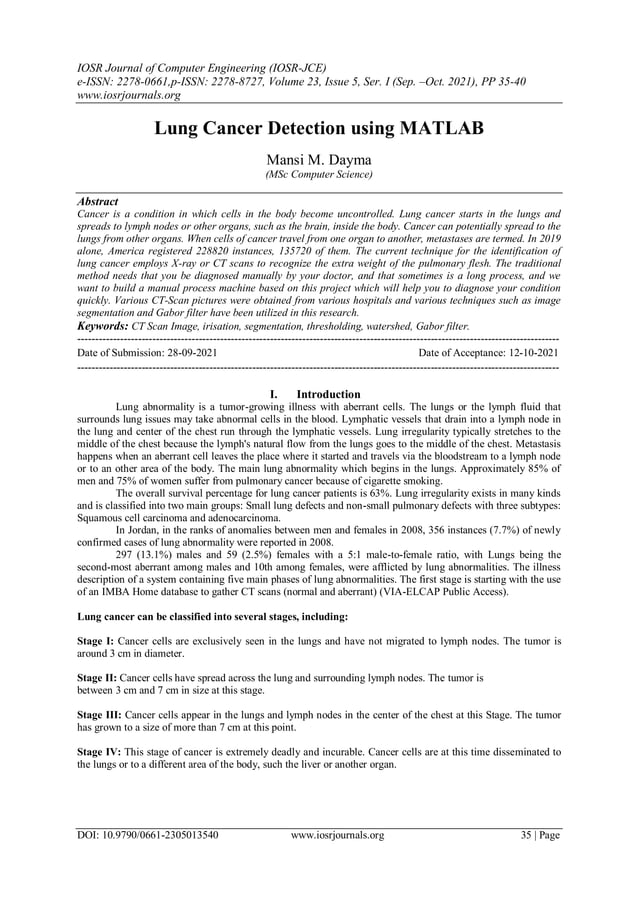 IOSR Journal of Computer Engineering (IOSR-JCE)
e-ISSN: 2278-0661,p-ISSN: 2278-8727, Volume 23, Issue 5, Ser. I (Sep. –Oct. 2021), PP 35-40
www.iosrjournals.org

Lung Cancer Detection using MATLAB

Mansi M. Dayma
(MSc Computer Science)

Abstract
Cancer is a condition in which cells in the body become uncontrolled. Lung cancer starts in the lungs and spreads to lymph nodes or other organs, such as the brain, inside the body. Cancer can potentially spread to the lungs from other organs. When cells of cancer travel from one organ to another, metastases are termed. In 2019 alone, America registered 228820 instances, 135720 of them. The current technique for the identification of lung cancer employs X-ray or CT scans to recognize the extra weight of the pulmonary flesh. The traditional method needs that you be diagnosed manually by your doctor, and that sometimes is a long process, and we want to build a manual process machine based on this project which will help you to diagnose your condition quickly. Various CT-Scan pictures were obtained from various hospitals and various techniques such as image segmentation and Gabor filter have been utilized in this research.
Keywords: CT Scan Image, irisation, segmentation, thresholding, watershed, Gabor filter.

Date of Submission: 28-09-2021 Date of Acceptance: 12-10-2021

I. Introduction
Lung abnormality is a tumor-growing illness with aberrant cells. The lungs or the lymph fluid that surrounds lung issues may take abnormal cells in the blood. Lymphatic vessels that drain into a lymph node in the lung and center of the chest run through the lymphatic vessels. Lung irregularity typically stretches to the middle of the chest because the lymph's natural flow from the lungs goes to the middle of the chest. Metastasis happens when an aberrant cell leaves the place where it started and travels via the bloodstream to a lymph node or to an other area of the body. The main lung abnormality which begins in the lungs. Approximately 85% of men and 75% of women suffer from pulmonary cancer because of cigarette smoking.
The overall survival percentage for lung cancer patients is 63%. Lung irregularity exists in many kinds and is classified into two main groups: Small lung defects and non-small pulmonary defects with three subtypes: Squamous cell carcinoma and adenocarcinoma.
In Jordan, in the ranks of anomalies between men and females in 2008, 356 instances (7.7%) of newly confirmed cases of lung abnormality were reported in 2008.
297 (13.1%) males and 59 (2.5%) females with a 5:1 male-to-female ratio, with Lungs being the second-most aberrant among males and 10th among females, were afflicted by lung abnormalities. The illness description of a system containing five main phases of lung abnormalities. The first stage is starting with the use of an IMBA Home database to gather CT scans (normal and aberrant) (VIA-ELCAP Public Access).

Lung cancer can be classified into several stages, including:

Stage I: Cancer cells are exclusively seen in the lungs and have not migrated to lymph nodes. The tumor is around 3 cm in diameter.

Stage II: Cancer cells have spread across the lung and surrounding lymph nodes. The tumor is between 3 cm and 7 cm in size at this stage.

Stage III: Cancer cells appear in the lungs and lymph nodes in the center of the chest at this Stage. The tumor has grown to a size of more than 7 cm at this point.

Stage IV: This stage of cancer is extremely deadly and incurable. Cancer cells are at this time disseminated to the lungs or to a different area of the body, such the liver or another organ.

DOI: 10.9790/0661-2305013540 www.iosrjournals.org 35 | Page